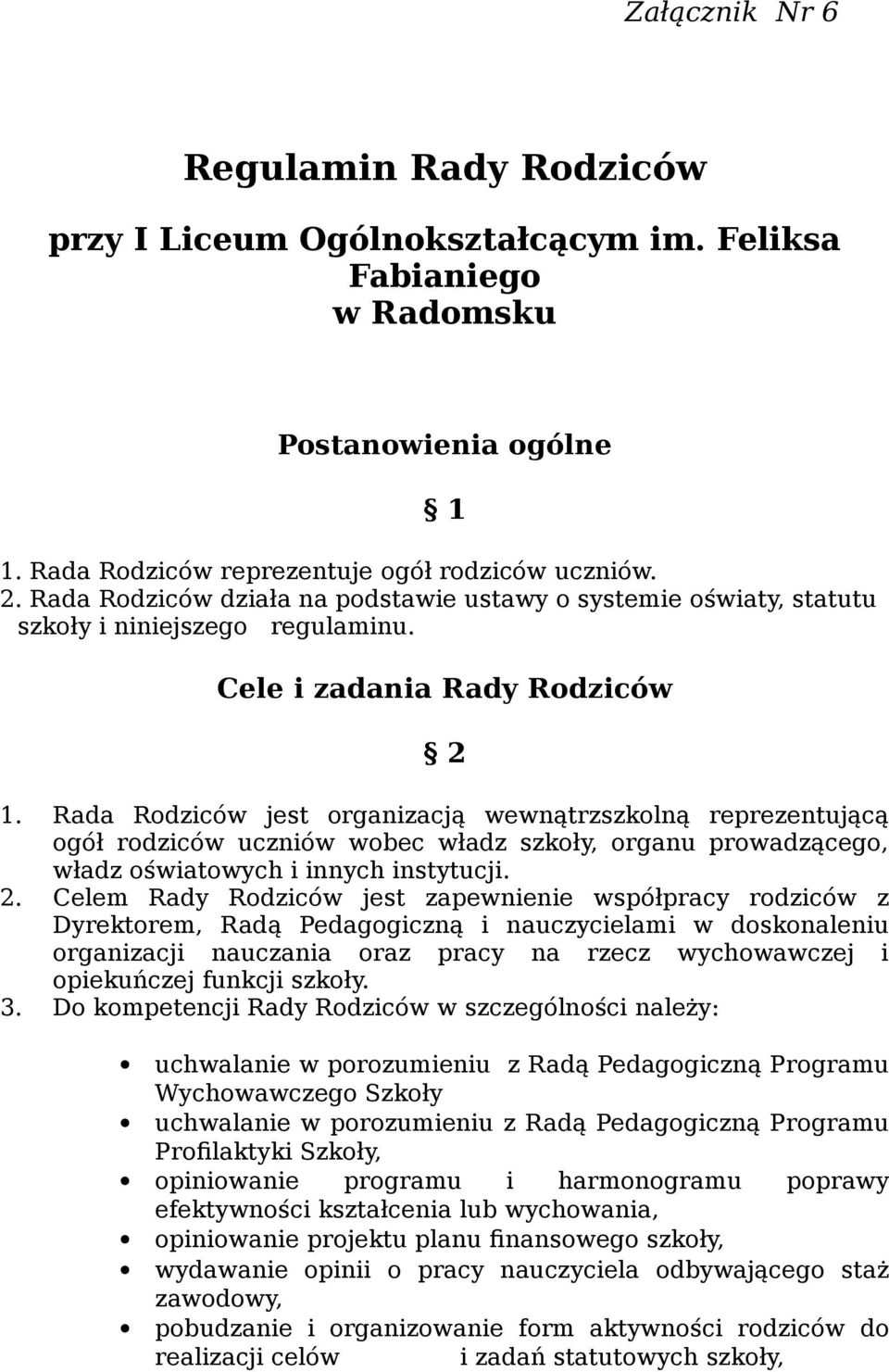 Załącznik Nr 6

Regulamin Rady Rodziców

przy I Liceum Ogólnokształcącym im. Feliksa Fabianiego w Radomsku

Postanowienia ogólne

§ 1

1. Rada Rodziców reprezentuje ogół rodziców uczniów.
2. Rada Rodziców działa na podstawie ustawy o systemie oświaty, statutu szkoły i niniejszego regulaminu.

Cele i zadania Rady Rodziców

§ 2

1. Rada Rodziców jest organizacją wewnątrzszkolną reprezentującą ogół rodziców uczniów wobec władz szkoły, organu prowadzącego, władz oświatowych i innych instytucji.
2. Celem Rady Rodziców jest zapewnienie współpracy rodziców z Dyrektorem, Radą Pedagogiczną i nauczycielami w doskonaleniu organizacji nauczania oraz pracy na rzecz wychowawczej i opiekuńczej funkcji szkoły.
3. Do kompetencji Rady Rodziców w szczególności należy:

• uchwalanie w porozumieniu z Radą Pedagogiczną Programu Wychowawczego Szkoły
• uchwalanie w porozumieniu z Radą Pedagogiczną Programu Profilaktyki Szkoły,
• opiniowanie programu i harmonogramu poprawy efektywności kształcenia lub wychowania,
• opiniowanie projektu planu finansowego szkoły,
• wydawanie opinii o pracy nauczyciela odbywającego staż zawodowy,
• pobudzanie i organizowanie form aktywności rodziców do realizacji celów i zadań statutowych szkoły,